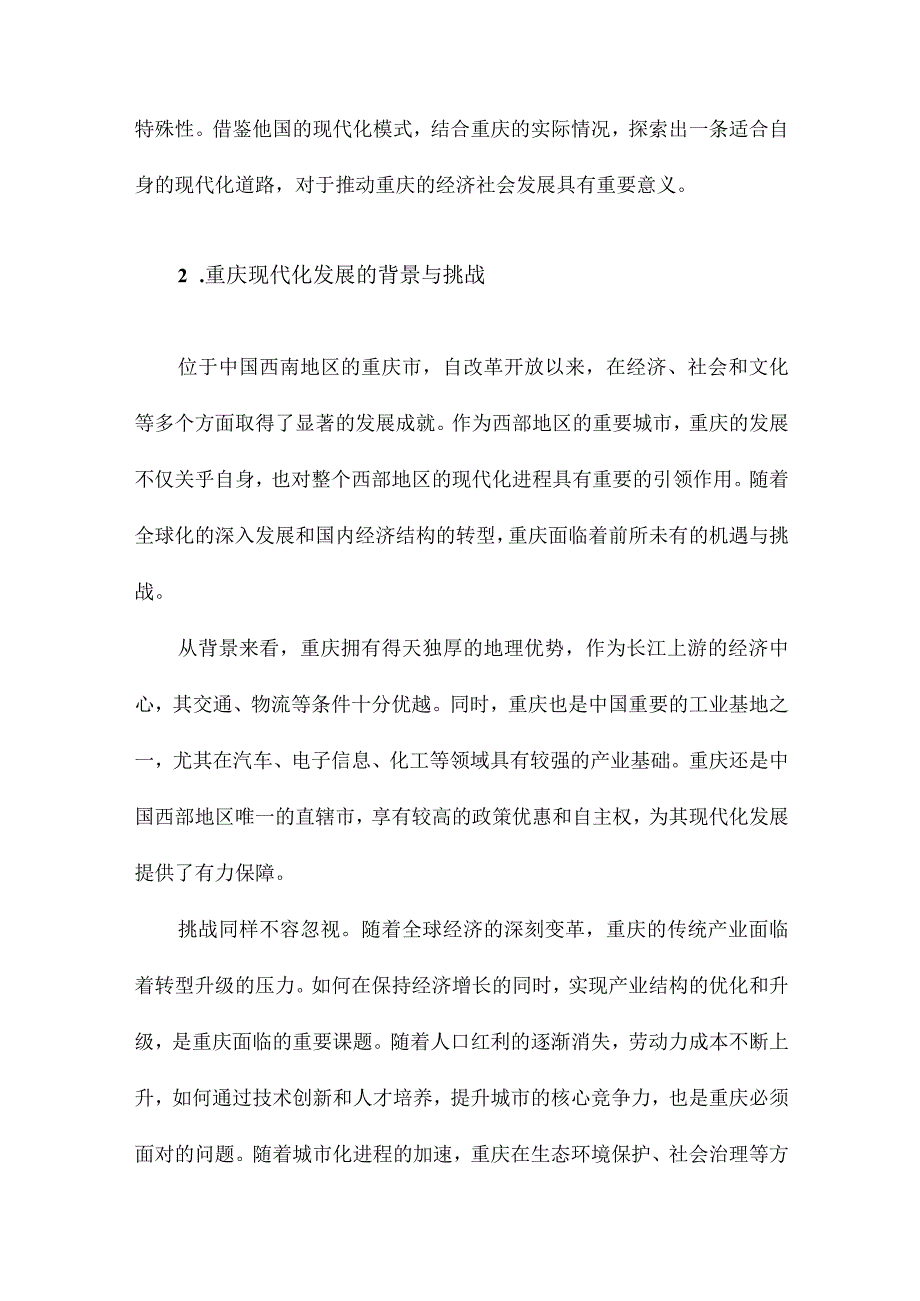 特殊性。借鉴他国的现代化模式，结合重庆的实际情况，探索出一条适合自身的现代化道路，对于推动重庆的经济社会发展具有重要意义。

2 .重庆现代化发展的背景与挑战

位于中国西南地区的重庆市，自改革开放以来，在经济、社会和文化等多个方面取得了显著的发展成就。作为西部地区的重要城市，重庆的发展不仅关乎自身，也对整个西部地区的现代化进程具有重要的引领作用。随着全球化的深入发展和国内经济结构的转型，重庆面临着前所未有的机遇与挑战。

从背景来看，重庆拥有得天独厚的地理优势，作为长江上游的经济中心，其交通、物流等条件十分优越。同时，重庆也是中国重要的工业基地之一，尤其在汽车、电子信息、化工等领域具有较强的产业基础。重庆还是中国西部地区唯一的直辖市，享有较高的政策优惠和自主权，为其现代化发展提供了有力保障。

挑战同样不容忽视。随着全球经济的深刻变革，重庆的传统产业面临着转型升级的压力。如何在保持经济增长的同时，实现产业结构的优化和升级，是重庆面临的重要课题。随着人口红利的逐渐消失，劳动力成本不断上升，如何通过技术创新和人才培养，提升城市的核心竞争力，也是重庆必须面对的问题。随着城市化进程的加速，重庆在生态环境保护、社会治理等方